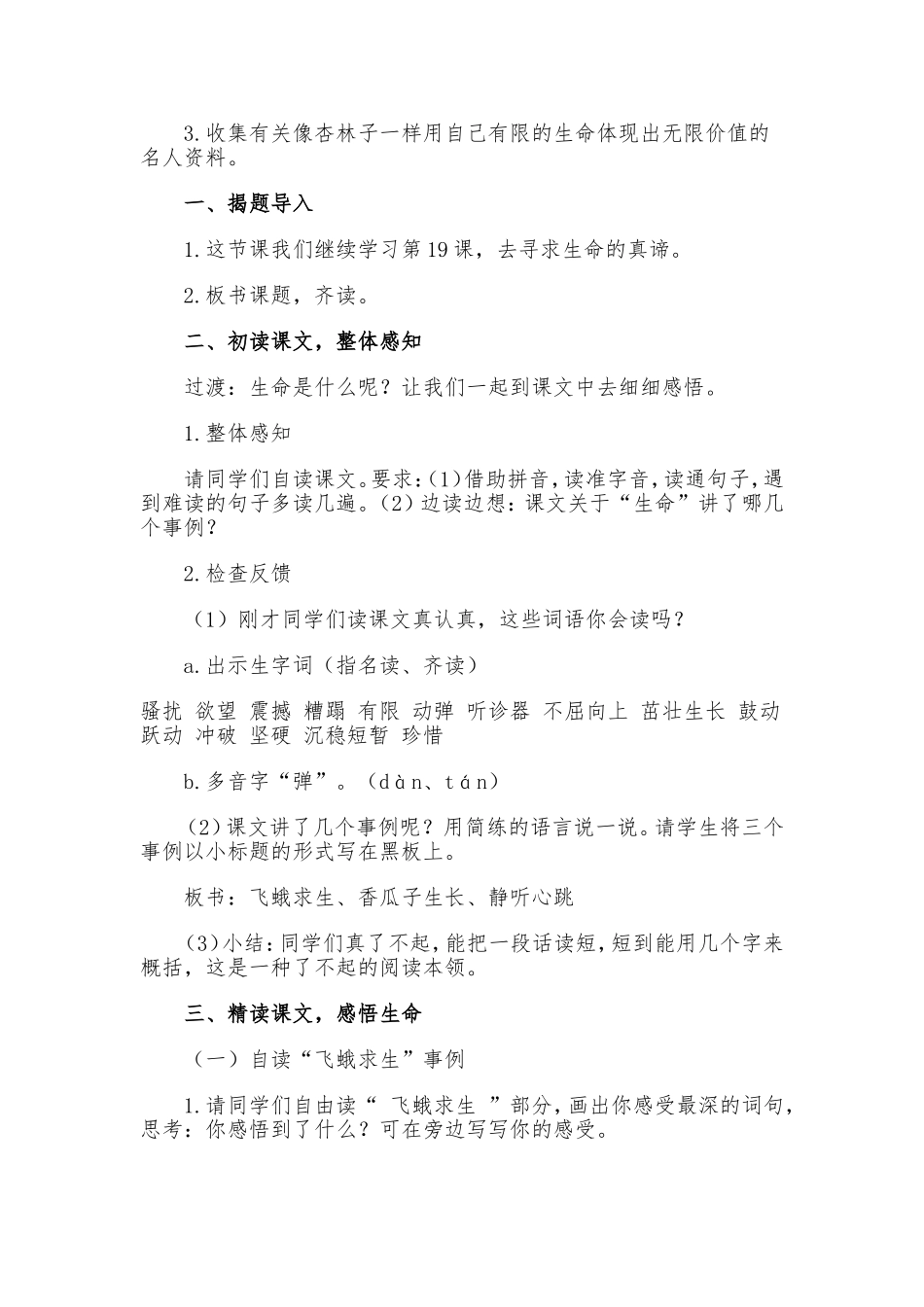 3.收集有关像杏林子一样用自己有限的生命体现出无限价值的名人资料。

一、揭题导入

1.这节课我们继续学习第19课，去寻求生命的真谛。

2.板书课题，齐读。

二、初读课文，整体感知

过渡：生命是什么呢？让我们一起到课文中去细细感悟。

1.整体感知

请同学们自读课文。要求：(1)借助拼音，读准字音，读通句子，遇到难读的句子多读几遍。(2)边读边想：课文关于“生命”讲了哪几个事例？

2.检查反馈

（1）刚才同学们读课文真认真，这些词语你会读吗？

a.出示生字词（指名读、齐读）

骚扰 欲望 震撼 糟蹋 有限 动弹 听诊器 不屈向上 茁壮生长 鼓动 跃动 冲破 坚硬 沉稳短暂 珍惜

b.多音字“弹”。（dàn、tán）

（2）课文讲了几个事例呢？用简练的语言说一说。请学生将三个事例以小标题的形式写在黑板上。

板书：飞蛾求生、香瓜子生长、静听心跳

(3)小结：同学们真了不起，能把一段话读短，短到能用几个字来概括，这是一种了不起的阅读本领。

三、精读课文，感悟生命

（一）自读“飞蛾求生”事例

1.请同学们自由读“ 飞蛾求生 ”部分，画出你感受最深的词句，思考：你感悟到了什么？可在旁边写写你的感受。